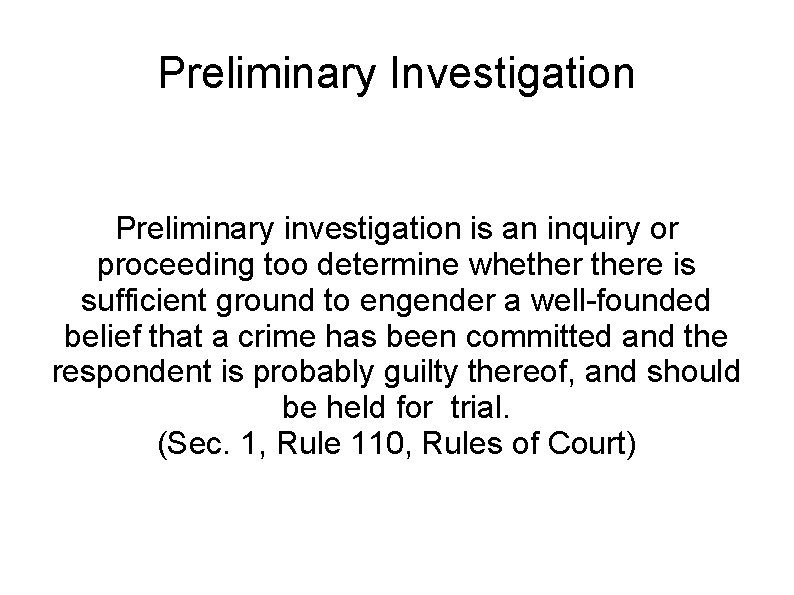 Preliminary Investigation

Preliminary investigation is an inquiry or proceeding too determine whether there is sufficient ground to engender a well-founded belief that a crime has been committed and the respondent is probably guilty thereof, and should be held for trial.
(Sec. 1, Rule 110, Rules of Court)